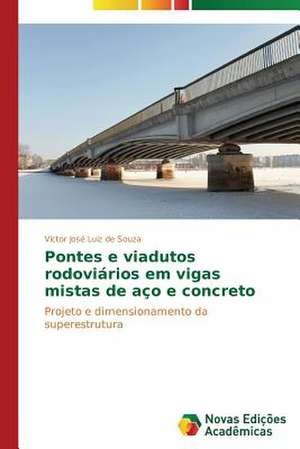 Victor José Luiz de Souza

Pontes e viadutos rodoviários em vigas mistas de aço e concreto

Projeto e dimensionamento da superestrutura

Novas Edições Acadêmicas